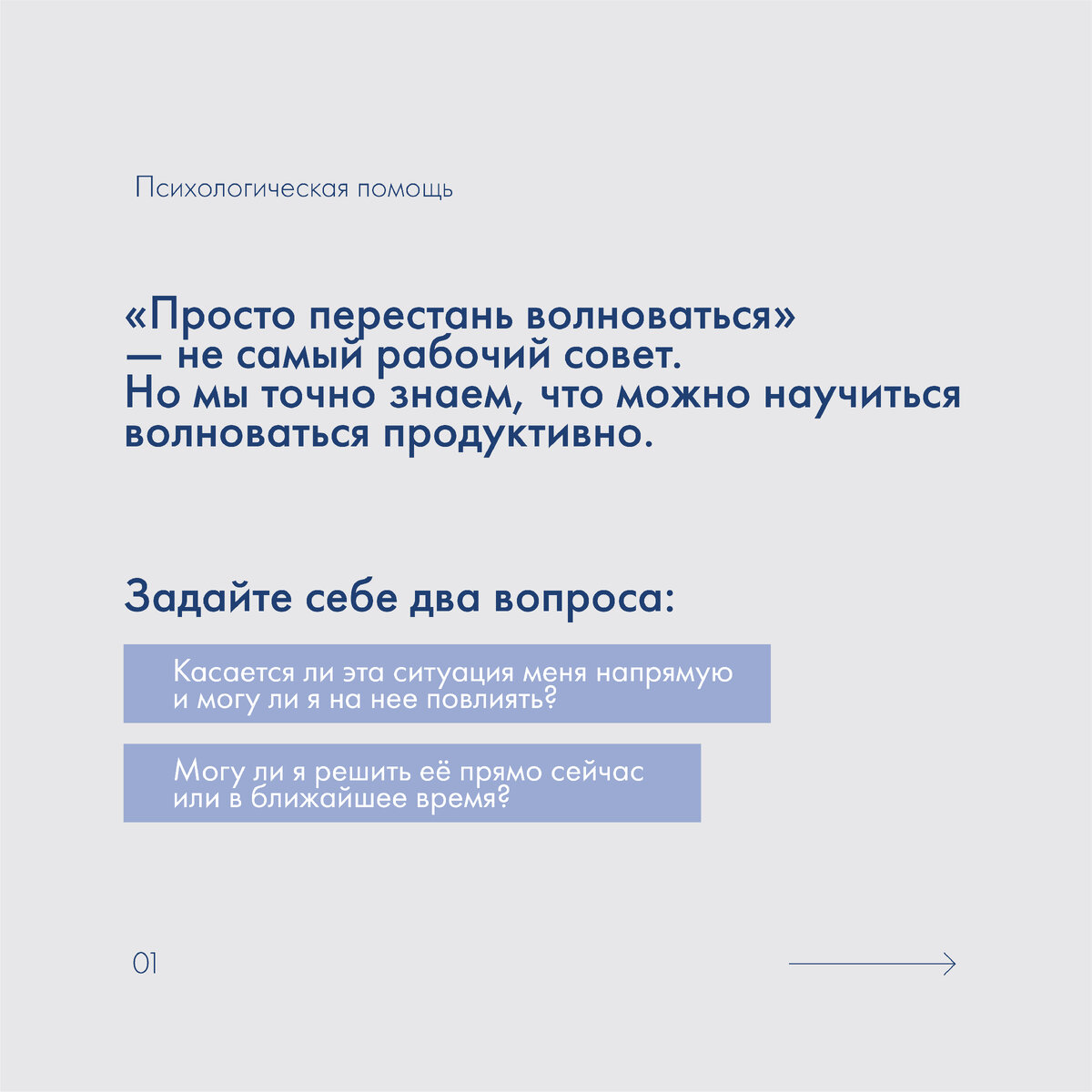 Психологическая помощь

«Просто перестань волноваться» — не самый рабочий совет. Но мы точно знаем, что можно научиться волноваться продуктивно.

Задайте себе два вопроса:

Касается ли эта ситуация меня напрямую и могу ли я на нее повлиять?

Могу ли я решить её прямо сейчас или в ближайшее время?

01